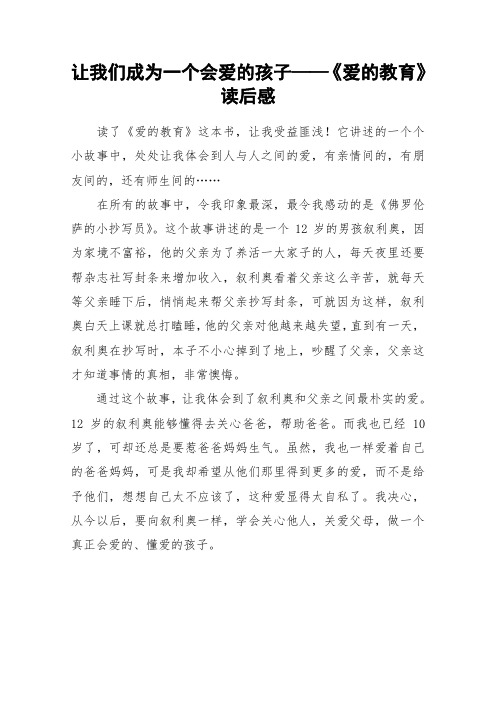 让我们成为一个会爱的孩子——《爱的教育》读后感

读了《爱的教育》这本书，让我受益匪浅！它讲述的一个个小故事中，处处让我体会到人与人之间的爱，有亲情间的，有朋友间的，还有师生间的……

在所有的故事中，令我印象最深，最令我感动的是《佛罗伦萨的小抄写员》。这个故事讲述的是一个 12 岁的男孩叙利奥，因为家境不富裕，他的父亲为了养活一大家子的人，每天夜里还要帮杂志社写封条来增加收入，叙利奥看着父亲这么辛苦，就每天等父亲睡下后，悄悄起来帮父亲抄写封条，可就因为这样，叙利奥白天上课就总打瞌睡，他的父亲对他越来越失望，直到有一天，叙利奥在抄写时，本子不小心掉到了地上，吵醒了父亲，父亲这才知道事情的真相，非常懊悔。

通过这个故事，让我体会到了叙利奥和父亲之间最朴实的爱。12 岁的叙利奥能够懂得去关心爸爸，帮助爸爸。而我也已经 10 岁了，可却还总是要惹爸爸妈妈生气。虽然，我也一样爱着自己的爸爸妈妈，可是我却希望从他们那里得到更多的爱，而不是给予他们，想想自己太不应该了，这种爱显得太自私了。我决心，从今以后，要向叙利奥一样，学会关心他人，关爱父母，做一个真正会爱的、懂爱的孩子。